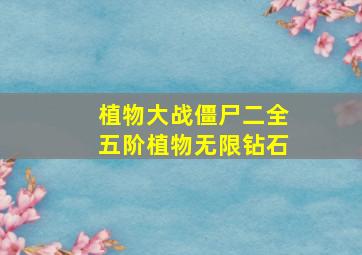 植物大战僵尸二全五阶植物无限钻石